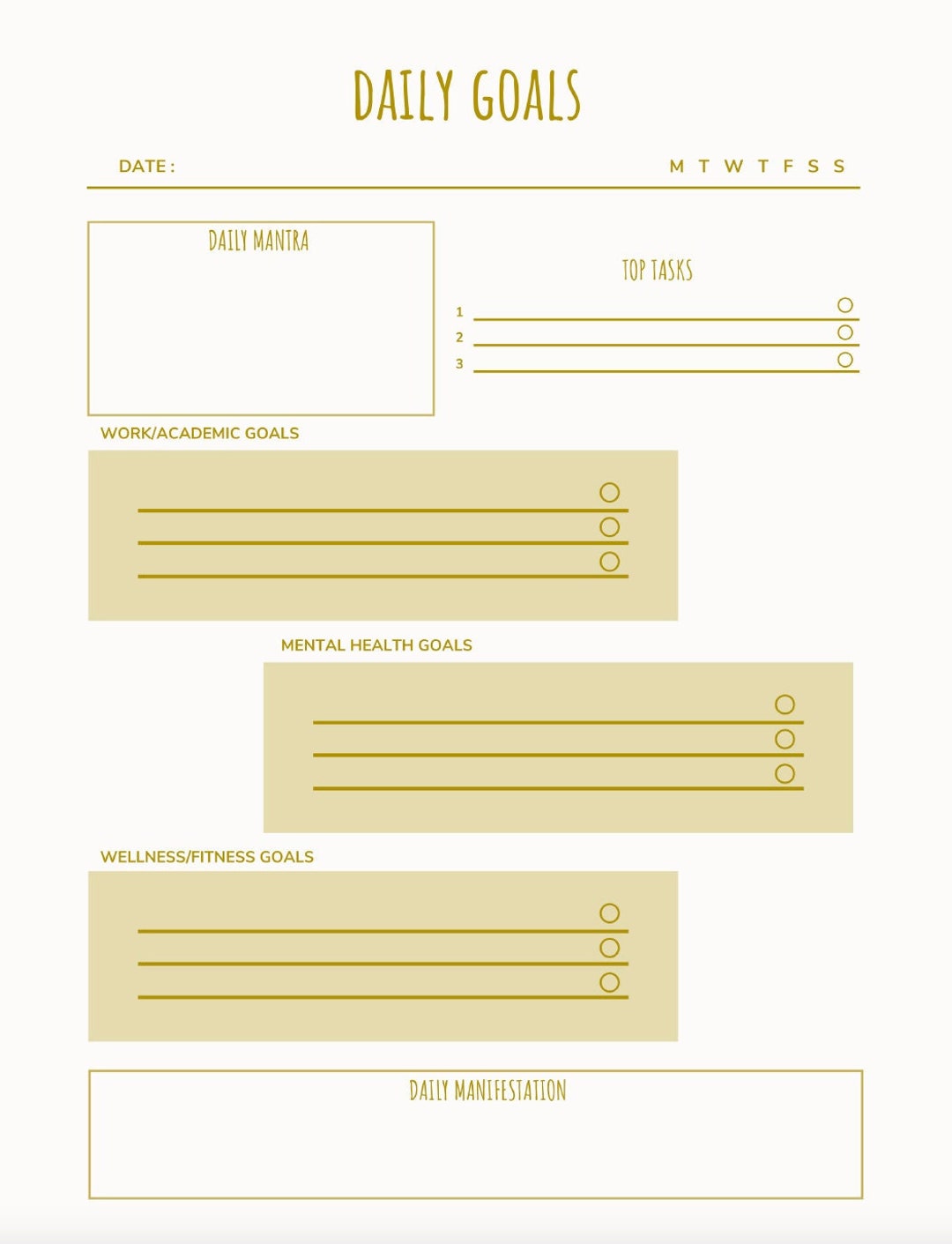 DAILY GOALS

DATE :

M T W T F S S

DAILY MANTRA

TOP TASKS

1

2

3

WORK/ACADEMIC GOALS

MENTAL HEALTH GOALS

WELLNESS/FITNESS GOALS

DAILY MANIFESTATION